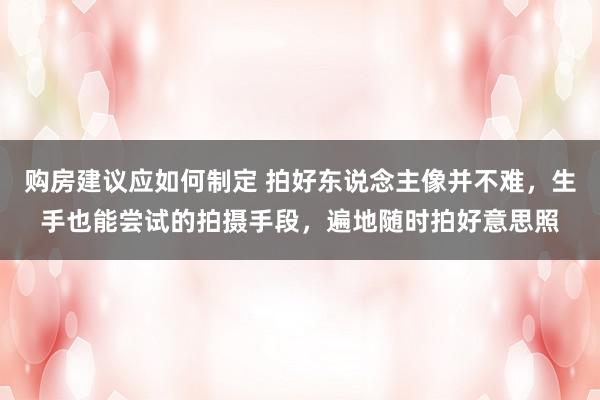 购房建议应如何制定 拍好东说念主像并不难，生手也能尝试的拍摄手段，遍地随时拍好意思照